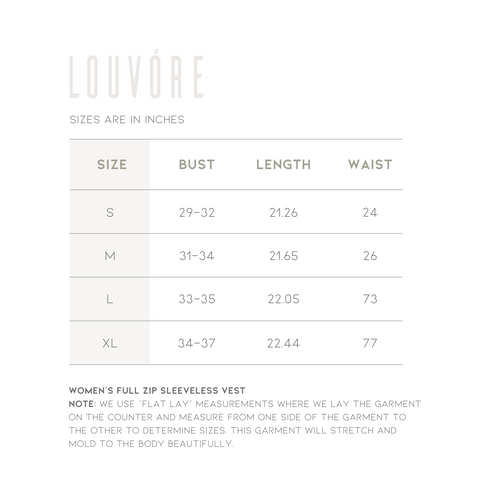 LOUVÓRE

SIZES ARE IN INCHES

| SIZE | BUST | LENGTH | WAIST |
|---|---|---|---|
| S | 29-32 | 21.26 | 24 |
| M | 31-34 | 21.65 | 26 |
| L | 33-35 | 22.05 | 73 |
| XL | 34-37 | 22.44 | 77 |

WOMEN'S FULL ZIP SLEEVELESS VEST
NOTE: WE USE "FLAT LAY" MEASUREMENTS WHERE WE LAY THE GARMENT ON THE COUNTER AND MEASURE FROM ONE SIDE OF THE GARMENT TO THE OTHER TO DETERMINE SIZES. THIS GARMENT WILL STRETCH AND MOLD TO THE BODY BEAUTIFULLY.